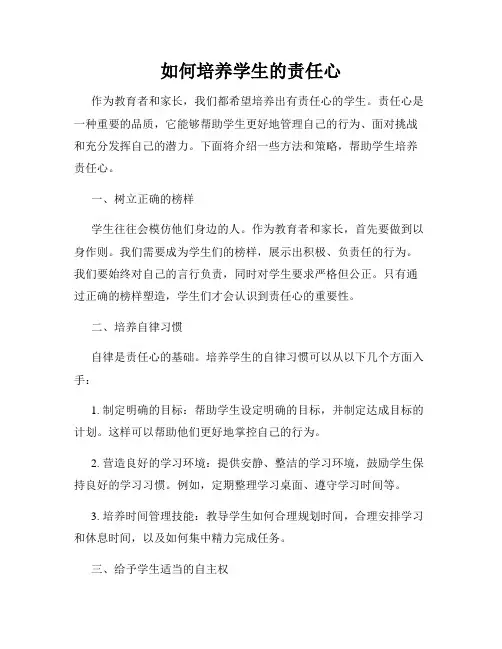 如何培养学生的责任心

作为教育者和家长，我们都希望培养出有责任心的学生。责任心是一种重要的品质，它能够帮助学生更好地管理自己的行为、面对挑战和充分发挥自己的潜力。下面将介绍一些方法和策略，帮助学生培养责任心。

一、树立正确的榜样

学生往往会模仿他们身边的人。作为教育者和家长，首先要做到以身作则。我们需要成为学生们的榜样，展示出积极、负责任的行为。我们要始终对自己的言行负责，同时对学生要求严格但公正。只有通过正确的榜样塑造，学生们才会认识到责任心的重要性。

二、培养自律习惯

自律是责任心的基础。培养学生的自律习惯可以从以下几个方面入手：

1. 制定明确的目标：帮助学生设定明确的目标，并制定达成目标的计划。这样可以帮助他们更好地掌控自己的行为。

2. 营造良好的学习环境：提供安静、整洁的学习环境，鼓励学生保持良好的学习习惯。例如，定期整理学习桌面、遵守学习时间等。

3. 培养时间管理技能：教导学生如何合理规划时间，合理安排学习和休息时间，以及如何集中精力完成任务。

三、给予学生适当的自主权